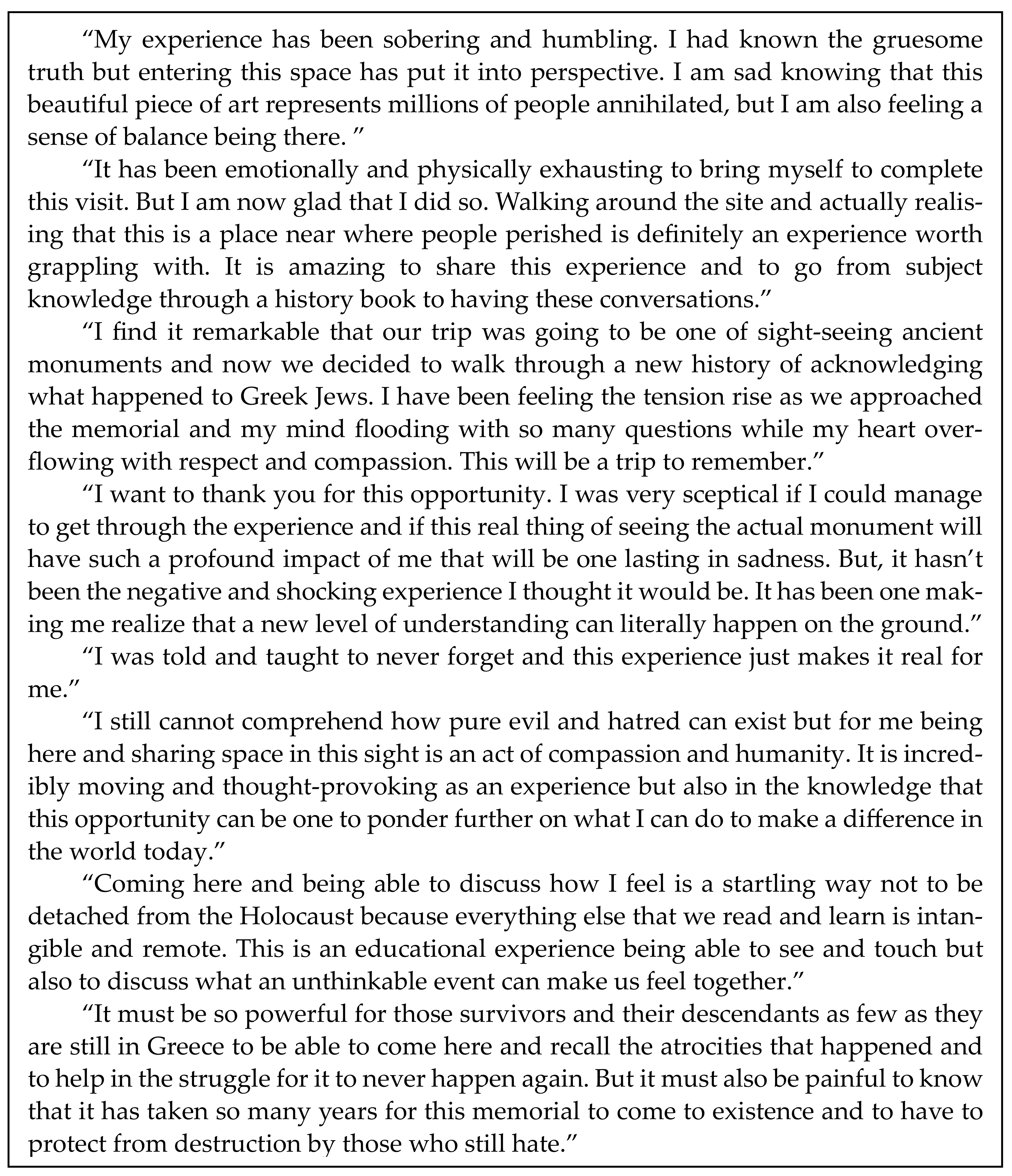 “My experience has been sobering and humbling. I had known the gruesome truth but entering this space has put it into perspective. I am sad knowing that this beautiful piece of art represents millions of people annihilated, but I am also feeling a sense of balance being there. ”

“It has been emotionally and physically exhausting to bring myself to complete this visit. But I am now glad that I did so. Walking around the site and actually realising that this is a place near where people perished is definitely an experience worth grappling with. It is amazing to share this experience and to go from subject knowledge through a history book to having these conversations.”

“I find it remarkable that our trip was going to be one of sight-seeing ancient monuments and now we decided to walk through a new history of acknowledging what happened to Greek Jews. I have been feeling the tension rise as we approached the memorial and my mind flooding with so many questions while my heart overflowing with respect and compassion. This will be a trip to remember.”

“I want to thank you for this opportunity. I was very sceptical if I could manage to get through the experience and if this real thing of seeing the actual monument will have such a profound impact of me that will be one lasting in sadness. But, it hasn’t been the negative and shocking experience I thought it would be. It has been one making me realize that a new level of understanding can literally happen on the ground.”

“I was told and taught to never forget and this experience just makes it real for me.”

“I still cannot comprehend how pure evil and hatred can exist but for me being here and sharing space in this sight is an act of compassion and humanity. It is incredibly moving and thought-provoking as an experience but also in the knowledge that this opportunity can be one to ponder further on what I can do to make a difference in the world today.”

“Coming here and being able to discuss how I feel is a startling way not to be detached from the Holocaust because everything else that we read and learn is intangible and remote. This is an educational experience being able to see and touch but also to discuss what an unthinkable event can make us feel together.”

“It must be so powerful for those survivors and their descendants as few as they are still in Greece to be able to come here and recall the atrocities that happened and to help in the struggle for it to never happen again. But it must also be painful to know that it has taken so many years for this memorial to come to existence and to have to protect from destruction by those who still hate.”